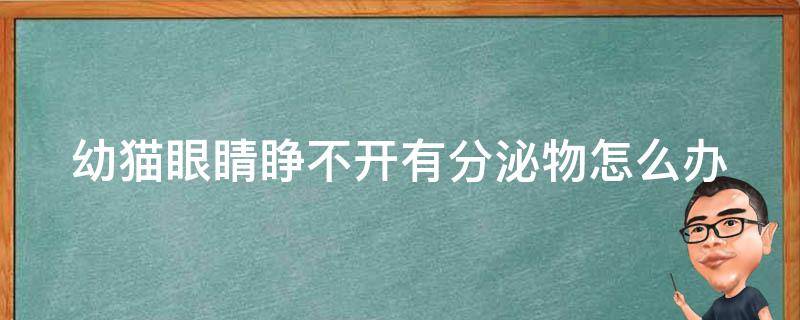 幼猫眼睛睁不开有分泌物怎么办